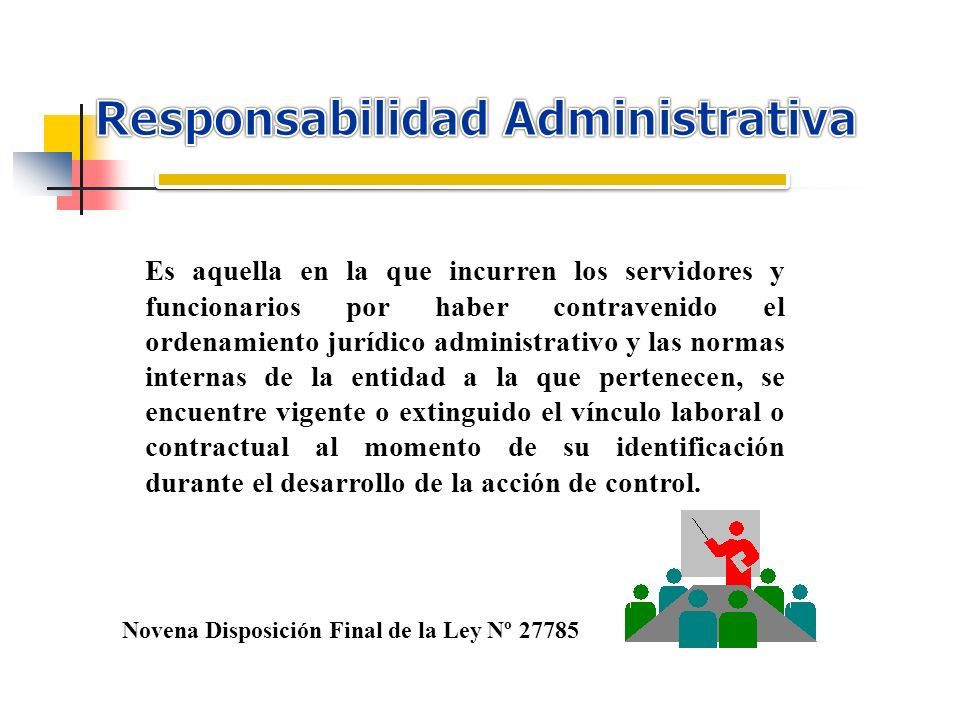 Responsabilidad Administrativa

Es aquella en la que incurren los servidores y funcionarios por haber contravenido el ordenamiento jurídico administrativo y las normas internas de la entidad a la que pertenecen, se encuentre vigente o extinguido el vínculo laboral o contractual al momento de su identificación durante el desarrollo de la acción de control.

Novena Disposición Final de la Ley Nº 27785